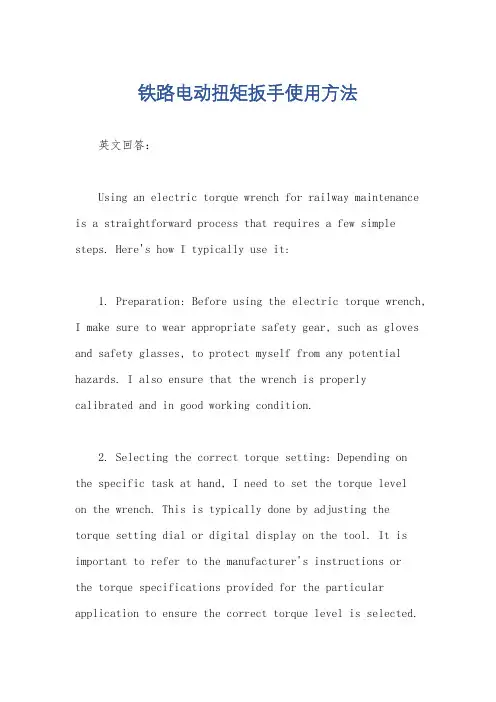 铁路电动扭矩扳手使用方法

英文回答：

Using an electric torque wrench for railway maintenance is a straightforward process that requires a few simple steps. Here's how I typically use it:

1. Preparation: Before using the electric torque wrench, I make sure to wear appropriate safety gear, such as gloves and safety glasses, to protect myself from any potential hazards. I also ensure that the wrench is properly calibrated and in good working condition.

2. Selecting the correct torque setting: Depending on the specific task at hand, I need to set the torque level on the wrench. This is typically done by adjusting the torque setting dial or digital display on the tool. It is important to refer to the manufacturer's instructions or the torque specifications provided for the particular application to ensure the correct torque level is selected.